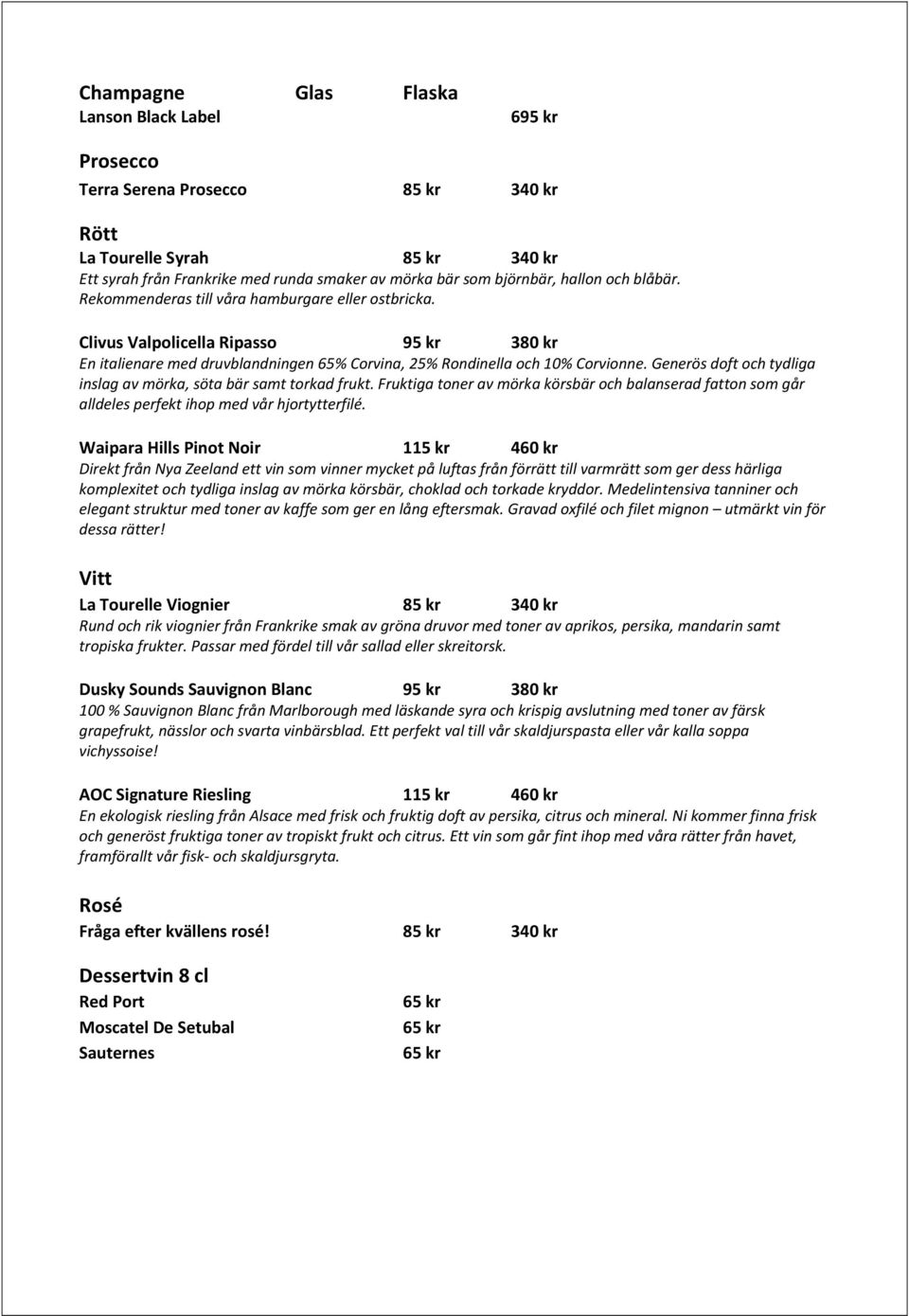 Champagne Glas Flaska
Lanson Black Label 695 kr

Prosecco
Terra Serena Prosecco 85 kr 340 kr

Rött
La Tourelle Syrah 85 kr 340 kr
Ett syrah från Frankrike med runda smaker av mörka bär som björnbär, hallon och blåbär. Rekommenderas till våra hamburgare eller ostbricka.

Clivus Valpolicella Ripasso 95 kr 380 kr
En italienare med druvblandningen 65% Corvina, 25% Rondinella och 10% Corvionne. Generös doft och tydliga inslag av mörka, söta bär samt torkad frukt. Fruktiga toner av mörka körsbär och balanserad fatton som går alldeles perfekt ihop med vår hjortytterfilé.

Waipara Hills Pinot Noir 115 kr 460 kr
Direkt från Nya Zeeland ett vin som vinner mycket på luftas från förrätt till varmrätt som ger dess härliga komplexitet och tydliga inslag av mörka körsbär, choklad och torkade kryddor. Medelintensiva tanniner och elegant struktur med toner av kaffe som ger en lång eftersmak. Gravad oxfilé och filet mignon – utmärkt vin för dessa rätter!

Vitt
La Tourelle Viognier 85 kr 340 kr
Rund och rik viognier från Frankrike smak av gröna druvor med toner av aprikos, persika, mandarin samt tropiska frukter. Passar med fördel till vår sallad eller skreitorsk.

Dusky Sounds Sauvignon Blanc 95 kr 380 kr
100 % Sauvignon Blanc från Marlborough med läskande syra och krispig avslutning med toner av färsk grapefrukt, nässlor och svarta vinbärsblad. Ett perfekt val till vår skaldjurspasta eller vår kalla soppa vichyssoise!

AOC Signature Riesling 115 kr 460 kr
En ekologisk riesling från Alsace med frisk och fruktig doft av persika, citrus och mineral. Ni kommer finna frisk och generöst fruktiga toner av tropiskt frukt och citrus. Ett vin som går fint ihop med våra rätter från havet, framförallt vår fisk- och skaldjursgryta.

Rosé
Fråga efter kvällens rosé! 85 kr 340 kr

Dessertvin 8 cl
Red Port 65 kr
Moscatel De Setubal 65 kr
Sauternes 65 kr